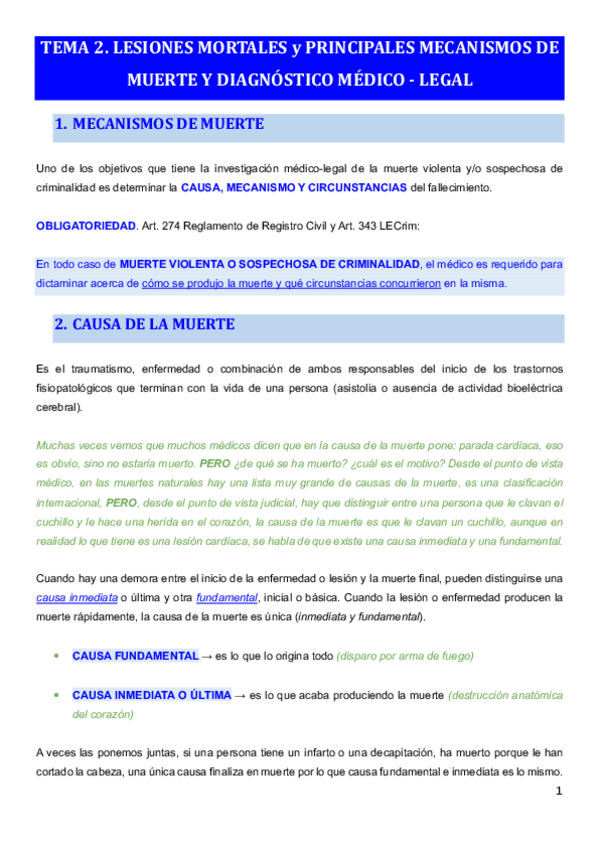 TEMA 2. LESIONES MORTALES y PRINCIPALES MECANISMOS DE MUERTE Y DIAGNÓSTICO MÉDICO - LEGAL

1. MECANISMOS DE MUERTE

Uno de los objetivos que tiene la investigación médico-legal de la muerte violenta y/o sospechosa de criminalidad es determinar la CAUSA, MECANISMO Y CIRCUNSTANCIAS del fallecimiento.

OBLIGATORIEDAD. Art. 274 Reglamento de Registro Civil y Art. 343 LECrim:

En todo caso de MUERTE VIOLENTA O SOSPECHOSA DE CRIMINALIDAD, el médico es requerido para dictaminar acerca de cómo se produjo la muerte y qué circunstancias concurrieron en la misma.

2. CAUSA DE LA MUERTE

Es el traumatismo, enfermedad o combinación de ambos responsables del inicio de los trastornos fisiopatológicos que terminan con la vida de una persona (asistolia o ausencia de actividad bioeléctrica cerebral).

Muchas veces vemos que muchos médicos dicen que en la causa de la muerte pone; parada cardíaca, eso es obvio, sino no estaría muerto. PERO ¿de qué se ha muerto? ¿cuál es el motivo? Desde el punto de vista médico, en las muertes naturales hay una lista muy grande de causas de la muerte, es una clasificación internacional, PERO, desde el punto de vista judicial, hay que distinguir entre una persona que le clavan el cuchillo y le hace una herida en el corazón, la causa de la muerte es que le clavan un cuchillo, aunque en realidad lo que tiene es una lesión cardíaca, se habla de que existe una causa inmediata y una fundamental.

Cuando hay una demora entre el inicio de la enfermedad o lesión y la muerte final, pueden distinguirse una causa inmediata o última y otra fundamental, inicial o básica. Cuando la lesión o enfermedad producen la muerte rápidamente, la causa de la muerte es única (inmediata y fundamental).

• CAUSA FUNDAMENTAL → es lo que lo origina todo (disparo por arma de fuego)

• CAUSA INMEDIATA O ÚLTIMA → es lo que acaba produciendo la muerte (destrucción anatómica del corazón)

A veces las ponemos juntas, si una persona tiene un infarto o una decapitación, ha muerto porque le han cortado la cabeza, una única causa finaliza en muerte por lo que causa fundamental e inmediata es lo mismo.

1